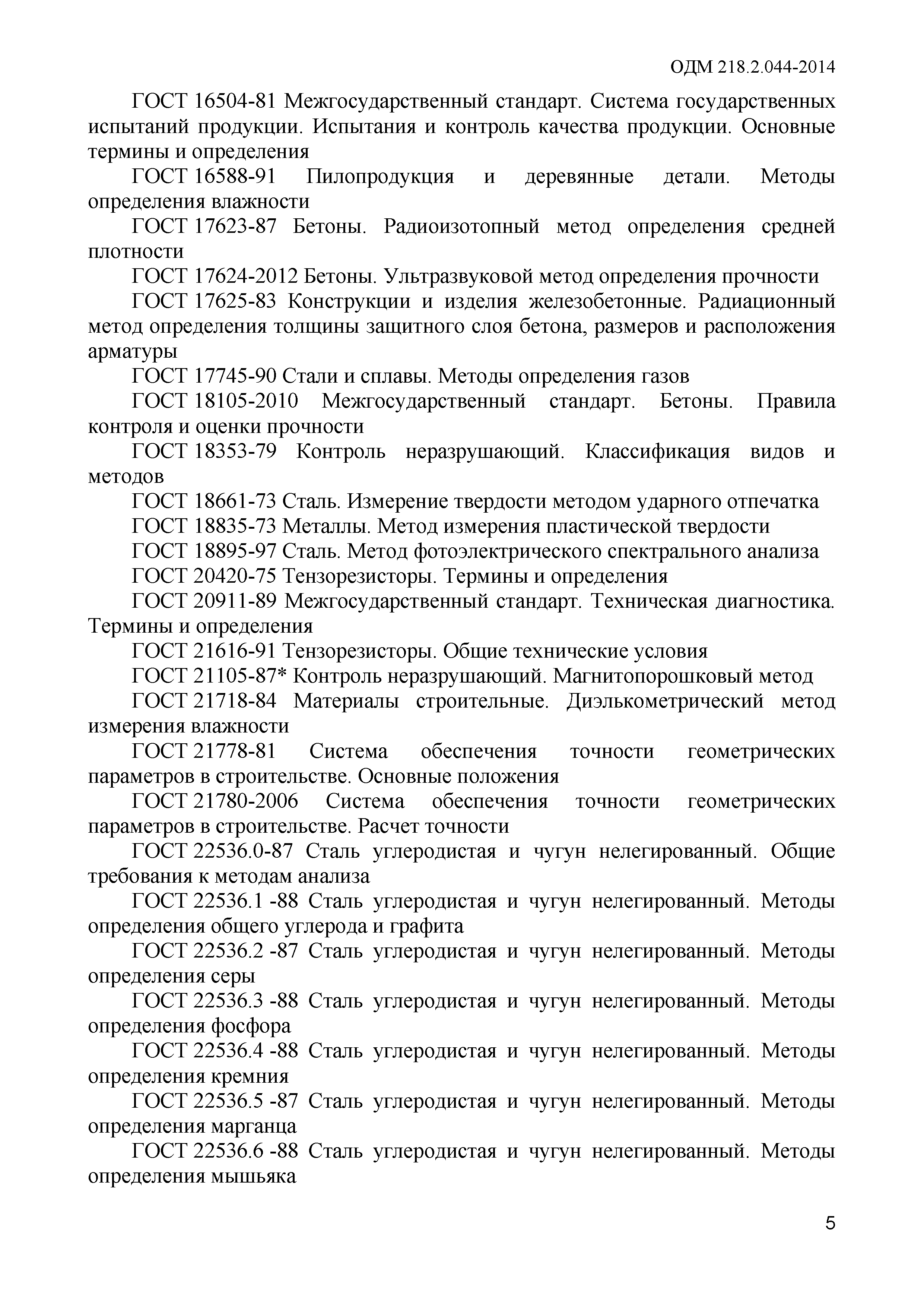 ОДМ 218.2.044-2014

ГОСТ 16504-81 Межгосударственный стандарт. Система государственных испытаний продукции. Испытания и контроль качества продукции. Основные термины и определения

ГОСТ 16588-91 Пилопродукция и деревянные детали. Методы определения влажности

ГОСТ 17623-87 Бетоны. Радиоизотопный метод определения средней плотности

ГОСТ 17624-2012 Бетоны. Ультразвуковой метод определения прочности

ГОСТ 17625-83 Конструкции и изделия железобетонные. Радиационный метод определения толщины защитного слоя бетона, размеров и расположения арматуры

ГОСТ 17745-90 Стали и сплавы. Методы определения газов

ГОСТ 18105-2010 Межгосударственный стандарт. Бетоны. Правила контроля и оценки прочности

ГОСТ 18353-79 Контроль неразрушающий. Классификация видов и методов

ГОСТ 18661-73 Сталь. Измерение твердости методом ударного отпечатка

ГОСТ 18835-73 Металлы. Метод измерения пластической твердости

ГОСТ 18895-97 Сталь. Метод фотоэлектрического спектрального анализа

ГОСТ 20420-75 Тензорезисторы. Термины и определения

ГОСТ 20911-89 Межгосударственный стандарт. Техническая диагностика. Термины и определения

ГОСТ 21616-91 Тензорезисторы. Общие технические условия

ГОСТ 21105-87* Контроль неразрушающий. Магнитопорошковый метод

ГОСТ 21718-84 Материалы строительные. Диэлькометрический метод измерения влажности

ГОСТ 21778-81 Система обеспечения точности геометрических параметров в строительстве. Основные положения

ГОСТ 21780-2006 Система обеспечения точности геометрических параметров в строительстве. Расчет точности

ГОСТ 22536.0-87 Сталь углеродистая и чугун нелегированный. Общие требования к методам анализа

ГОСТ 22536.1 -88 Сталь углеродистая и чугун нелегированный. Методы определения общего углерода и графита

ГОСТ 22536.2 -87 Сталь углеродистая и чугун нелегированный. Методы определения серы

ГОСТ 22536.3 -88 Сталь углеродистая и чугун нелегированный. Методы определения фосфора

ГОСТ 22536.4 -88 Сталь углеродистая и чугун нелегированный. Методы определения кремния

ГОСТ 22536.5 -87 Сталь углеродистая и чугун нелегированный. Методы определения марганца

ГОСТ 22536.6 -88 Сталь углеродистая и чугун нелегированный. Методы определения мышьяка

5